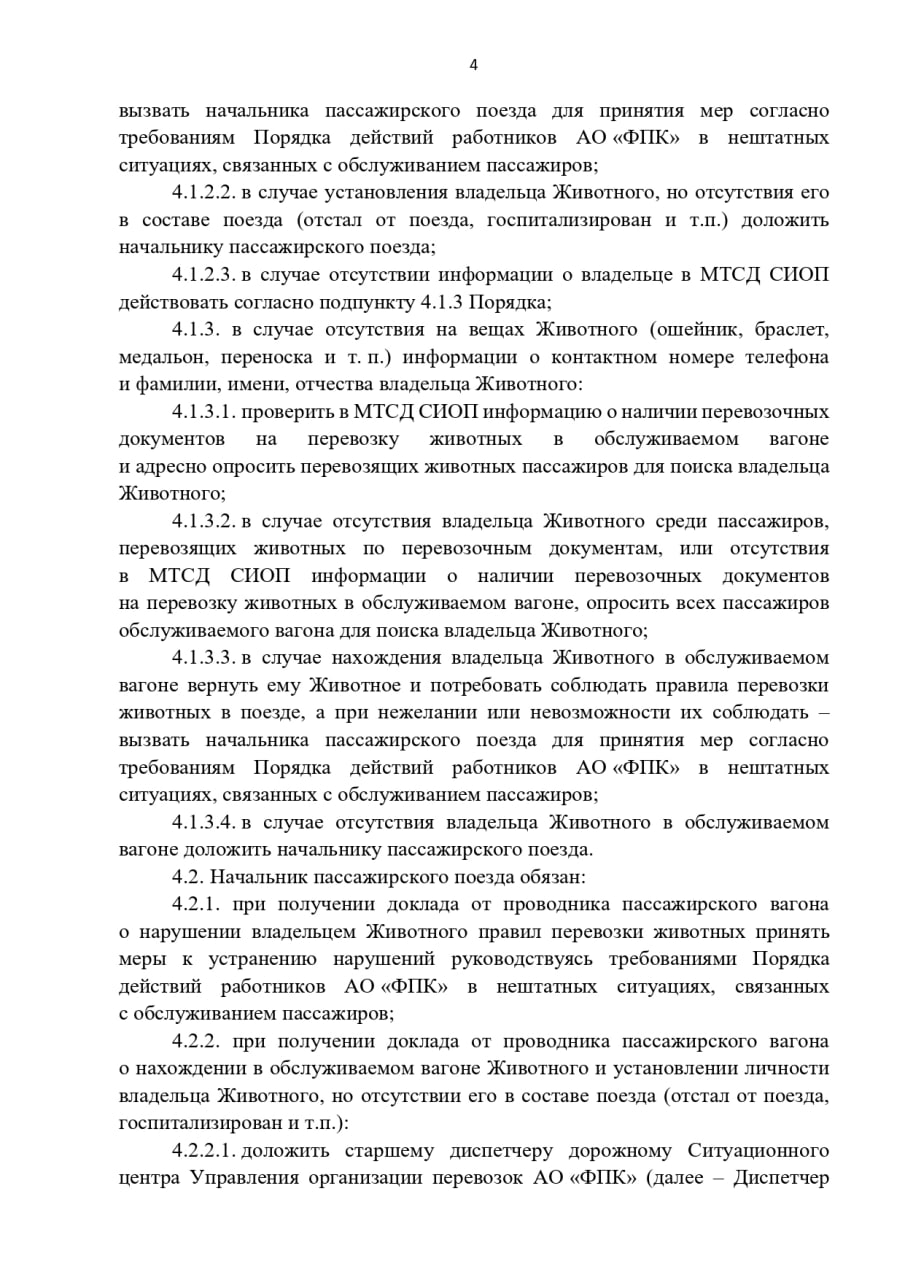 4

вызвать начальника пассажирского поезда для принятия мер согласно требованиям Порядка действий работников АО «ФПК» в нештатных ситуациях, связанных с обслуживанием пассажиров;

4.1.2.2. в случае установления владельца Животного, но отсутствия его в составе поезда (отстал от поезда, госпитализирован и т.п.) доложить начальнику пассажирского поезда;

4.1.2.3. в случае отсутствии информации о владельце в МТСД СИОП действовать согласно подпункту 4.1.3 Порядка;

4.1.3. в случае отсутствия на вещах Животного (ошейник, браслет, медальон, переноска и т. п.) информации о контактном номере телефона и фамилии, имени, отчества владельца Животного:

4.1.3.1. проверить в МТСД СИОП информацию о наличии перевозочных документов на перевозку животных в обслуживаемом вагоне и адресно опросить перевозящих животных пассажиров для поиска владельца Животного;

4.1.3.2. в случае отсутствия владельца Животного среди пассажиров, перевозящих животных по перевозочным документам, или отсутствия в МТСД СИОП информации о наличии перевозочных документов на перевозку животных в обслуживаемом вагоне, опросить всех пассажиров обслуживаемого вагона для поиска владельца Животного;

4.1.3.3. в случае нахождения владельца Животного в обслуживаемом вагоне вернуть ему Животное и потребовать соблюдать правила перевозки животных в поезде, а при нежелании или невозможности их соблюдать – вызвать начальника пассажирского поезда для принятия мер согласно требованиям Порядка действий работников АО «ФПК» в нештатных ситуациях, связанных с обслуживанием пассажиров;

4.1.3.4. в случае отсутствия владельца Животного в обслуживаемом вагоне доложить начальнику пассажирского поезда.

4.2. Начальник пассажирского поезда обязан:

4.2.1. при получении доклада от проводника пассажирского вагона о нарушении владельцем Животного правил перевозки животных принять меры к устранению нарушений руководствуясь требованиями Порядка действий работников АО «ФПК» в нештатных ситуациях, связанных с обслуживанием пассажиров;

4.2.2. при получении доклада от проводника пассажирского вагона о нахождении в обслуживаемом вагоне Животного и установлении личности владельца Животного, но отсутствии его в составе поезда (отстал от поезда, госпитализирован и т.п.):

4.2.2.1. доложить старшему диспетчеру дорожному Ситуационного центра Управления организации перевозок АО «ФПК» (далее – Диспетчер